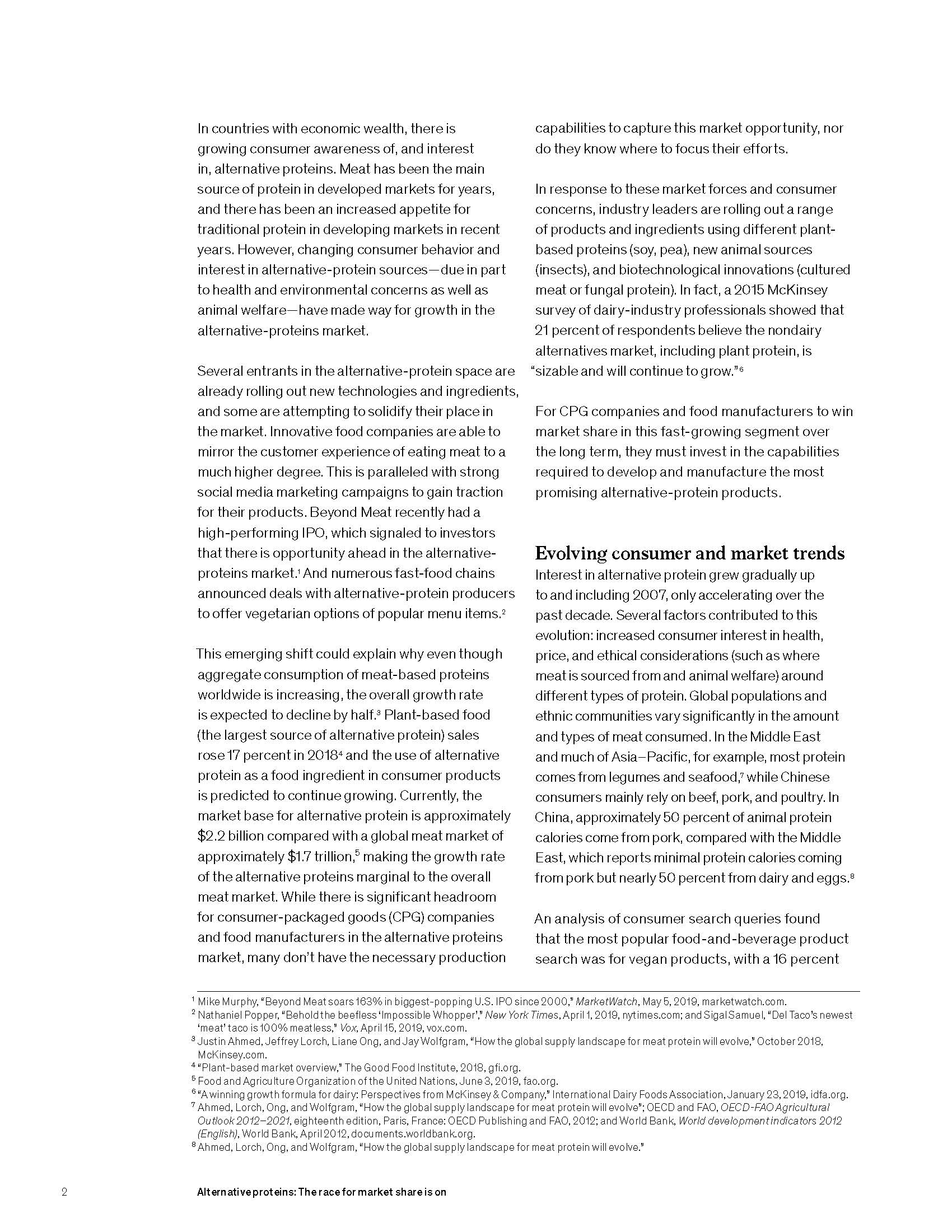 In countries with economic wealth, there is growing consumer awareness of, and interest in, alternative proteins. Meat has been the main source of protein in developed markets for years, and there has been an increased appetite for traditional protein in developing markets in recent years. However, changing consumer behavior and interest in alternative-protein sources—due in part to health and environmental concerns as well as animal welfare—have made way for growth in the alternative-proteins market.

Several entrants in the alternative-protein space are already rolling out new technologies and ingredients, and some are attempting to solidify their place in the market. Innovative food companies are able to mirror the customer experience of eating meat to a much higher degree. This is paralleled with strong social media marketing campaigns to gain traction for their products. Beyond Meat recently had a high-performing IPO, which signaled to investors that there is opportunity ahead in the alternative-proteins market.$^1$ And numerous fast-food chains announced deals with alternative-protein producers to offer vegetarian options of popular menu items.$^2$

This emerging shift could explain why even though aggregate consumption of meat-based proteins worldwide is increasing, the overall growth rate is expected to decline by half.$^3$ Plant-based food (the largest source of alternative protein) sales rose 17 percent in 2018$^4$ and the use of alternative protein as a food ingredient in consumer products is predicted to continue growing. Currently, the market base for alternative protein is approximately \$2.2 billion compared with a global meat market of approximately \$1.7 trillion,$^5$ making the growth rate of the alternative proteins marginal to the overall meat market. While there is significant headroom for consumer-packaged goods (CPG) companies and food manufacturers in the alternative proteins market, many don't have the necessary production capabilities to capture this market opportunity, nor do they know where to focus their efforts.

In response to these market forces and consumer concerns, industry leaders are rolling out a range of products and ingredients using different plant-based proteins (soy, pea), new animal sources (insects), and biotechnological innovations (cultured meat or fungal protein). In fact, a 2015 McKinsey survey of dairy-industry professionals showed that 21 percent of respondents believe the nondairy alternatives market, including plant protein, is "sizable and will continue to grow."$^6$

For CPG companies and food manufacturers to win market share in this fast-growing segment over the long term, they must invest in the capabilities required to develop and manufacture the most promising alternative-protein products.

Evolving consumer and market trends
Interest in alternative protein grew gradually up to and including 2007, only accelerating over the past decade. Several factors contributed to this evolution: increased consumer interest in health, price, and ethical considerations (such as where meat is sourced from and animal welfare) around different types of protein. Global populations and ethnic communities vary significantly in the amount and types of meat consumed. In the Middle East and much of Asia–Pacific, for example, most protein comes from legumes and seafood,$^7$ while Chinese consumers mainly rely on beef, pork, and poultry. In China, approximately 50 percent of animal protein calories come from pork, compared with the Middle East, which reports minimal protein calories coming from pork but nearly 50 percent from dairy and eggs.$^8$

An analysis of consumer search queries found that the most popular food-and-beverage product search was for vegan products, with a 16 percent

$^1$ Mike Murphy, "Beyond Meat soars 163% in biggest-popping U.S. IPO since 2000," MarketWatch, May 5, 2019, marketwatch.com.
$^2$ Nathaniel Popper, "Behold the beefless 'Impossible Whopper'," New York Times, April 1, 2019, nytimes.com; and Sigal Samuel, "Del Taco's newest 'meat' taco is 100% meatless," Vox, April 15, 2019, vox.com.
$^3$ Justin Ahmed, Jeffrey Lorch, Liane Ong, and Jay Wolfgram, "How the global supply landscape for meat protein will evolve," October 2018, McKinsey.com.
$^4$ "Plant-based market overview," The Good Food Institute, 2018, gfi.org.
$^5$ Food and Agriculture Organization of the United Nations, June 3, 2019, fao.org.
$^6$ "A winning growth formula for dairy: Perspectives from McKinsey & Company," International Dairy Foods Association, January 23, 2019, idfa.org.
$^7$ Ahmed, Lorch, Ong, and Wolfgram, "How the global supply landscape for meat protein will evolve"; OECD and FAO, OECD-FAO Agricultural Outlook 2012–2021, eighteenth edition, Paris, France: OECD Publishing and FAO, 2012; and World Bank, World development indicators 2012 (English), World Bank, April 2012, documents.worldbank.org.
$^8$ Ahmed, Lorch, Ong, and Wolfgram, "How the global supply landscape for meat protein will evolve."

2 Alternative proteins: The race for market share is on